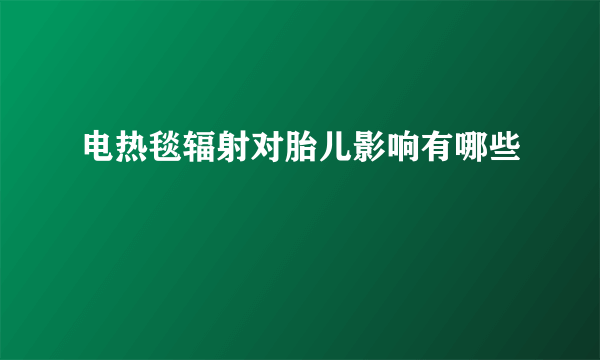 电热毯辐射对胎儿影响有哪些